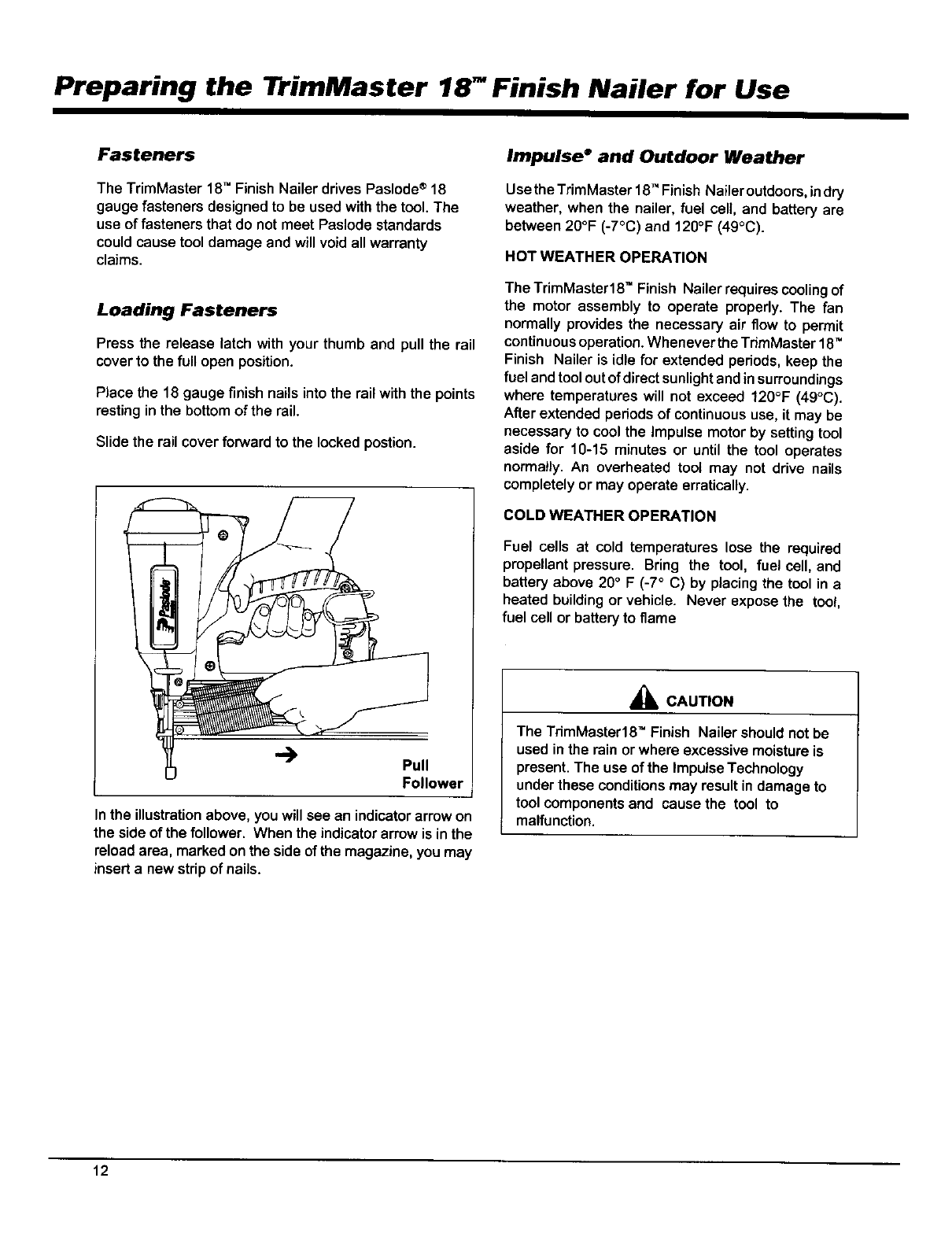 Preparing the TrimMaster 18™ Finish Nailer for Use

Fasteners

The TrimMaster 18™ Finish Nailer drives Paslode® 18 gauge fasteners designed to be used with the tool. The use of fasteners that do not meet Paslode standards could cause tool damage and will void all warranty claims.

Loading Fasteners

Press the release latch with your thumb and pull the rail cover to the full open position.

Place the 18 gauge finish nails into the rail with the points resting in the bottom of the rail.

Slide the rail cover forward to the locked postion.

Paslode

Pull Follower

In the illustration above, you will see an indicator arrow on the side of the follower. When the indicator arrow is in the reload area, marked on the side of the magazine, you may insert a new strip of nails.

Impulse® and Outdoor Weather

Use the TrimMaster 18™ Finish Nailer outdoors, in dry weather, when the nailer, fuel cell, and battery are between 20°F (-7°C) and 120°F (49°C).

HOT WEATHER OPERATION

The TrimMaster18™ Finish Nailer requires cooling of the motor assembly to operate properly. The fan normally provides the necessary air flow to permit continuous operation. Whenever the TrimMaster 18™ Finish Nailer is idle for extended periods, keep the fuel and tool out of direct sunlight and in surroundings where temperatures will not exceed 120°F (49°C). After extended periods of continuous use, it may be necessary to cool the Impulse motor by setting tool aside for 10-15 minutes or until the tool operates normally. An overheated tool may not drive nails completely or may operate erratically.

COLD WEATHER OPERATION

Fuel cells at cold temperatures lose the required propellant pressure. Bring the tool, fuel cell, and battery above 20° F (-7° C) by placing the tool in a heated building or vehicle. Never expose the tool, fuel cell or battery to flame

CAUTION

The TrimMaster18™ Finish Nailer should not be used in the rain or where excessive moisture is present. The use of the Impulse Technology under these conditions may result in damage to tool components and cause the tool to malfunction.

12